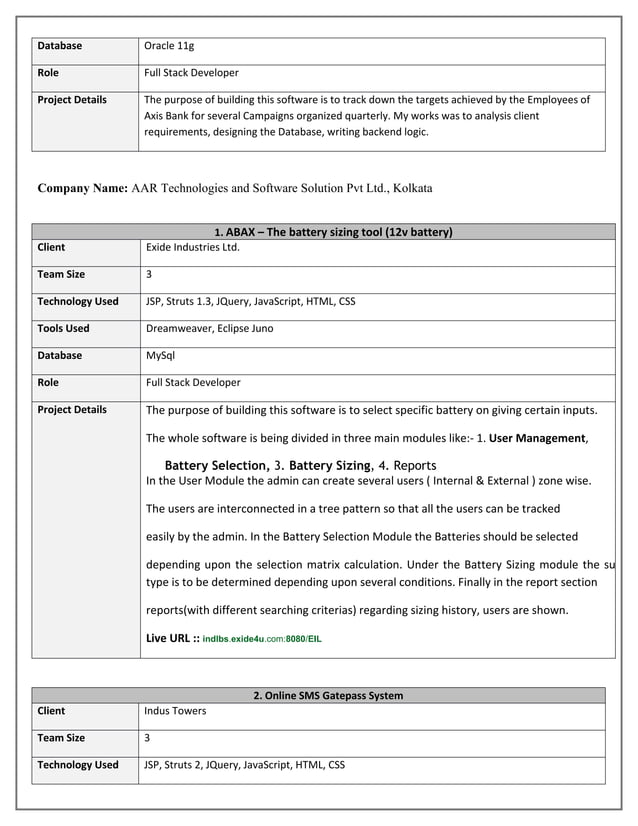 | Database | Oracle 11g |
|---|---|
| Role | Full Stack Developer |
| Project Details | The purpose of building this software is to track down the targets achieved by the Employees of Axis Bank for several Campaigns organized quarterly. My works was to analysis client requirements, designing the Database, writing backend logic. |

Company Name: AAR Technologies and Software Solution Pvt Ltd., Kolkata

| 1. ABAX – The battery sizing tool (12v battery) | |
|---|---|
| Client | Exide Industries Ltd. |
| Team Size | 3 |
| Technology Used | JSP, Struts 1.3, JQuery, JavaScript, HTML, CSS |
| Tools Used | Dreamweaver, Eclipse Juno |
| Database | MySql |
| Role | Full Stack Developer |
| Project Details | The purpose of building this software is to select specific battery on giving certain inputs. The whole software is being divided in three main modules like:- 1. User Management, Battery Selection, 3. Battery Sizing, 4. Reports In the User Module the admin can create several users ( Internal & External ) zone wise. The users are interconnected in a tree pattern so that all the users can be tracked easily by the admin. In the Battery Selection Module the Batteries should be selected depending upon the selection matrix calculation. Under the Battery Sizing module the su type is to be determined depending upon several conditions. Finally in the report section reports(with different searching criterias) regarding sizing history, users are shown. Live URL :: indlbs.exide4u.com:8080/EIL |

| 2. Online SMS Gatepass System | |
|---|---|
| Client | Indus Towers |
| Team Size | 3 |
| Technology Used | JSP, Struts 2, JQuery, JavaScript, HTML, CSS |